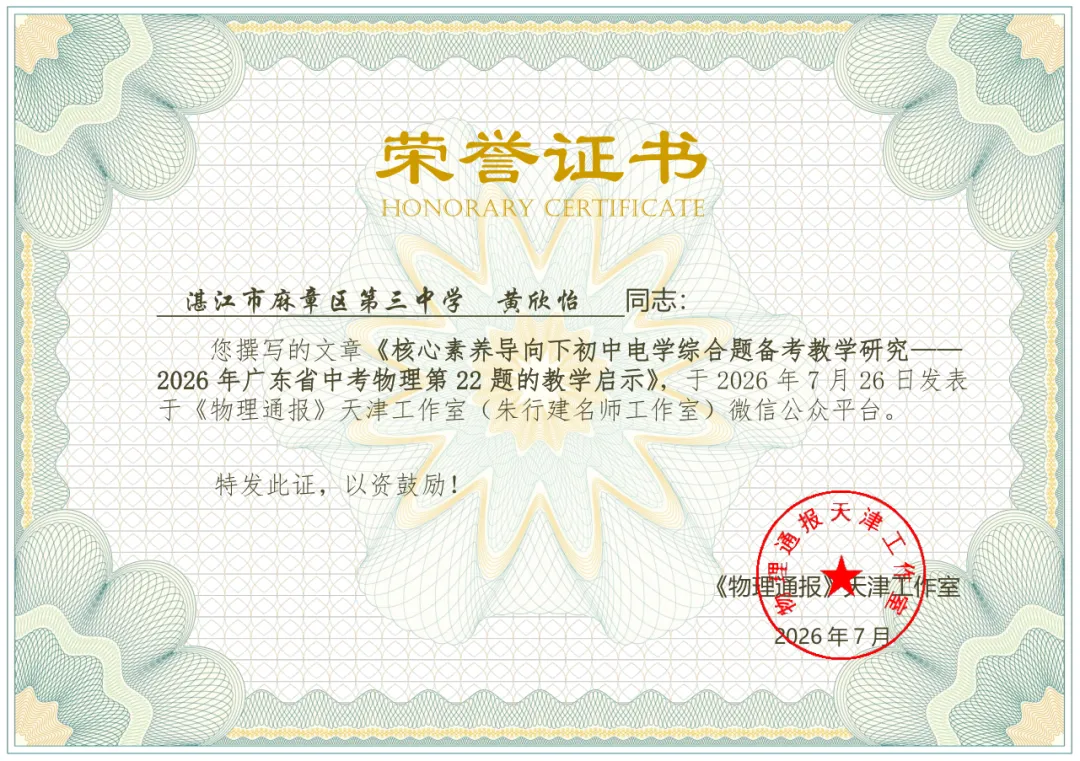 荣誉证书
HONORARY CERTIFICATE

湛江市麻章区第三中学 黄欣怡 同志:

您撰写的文章《核心素养导向下初中电学综合题备考教学研究——2026年广东省中考物理第22题的教学启示》，于2026年7月26日发表于《物理通报》天津工作室（朱行建名师工作室）微信公众平台。

特发此证，以资鼓励！

《物理通报》天津工作室
2026年7月

物理通报天津工作室